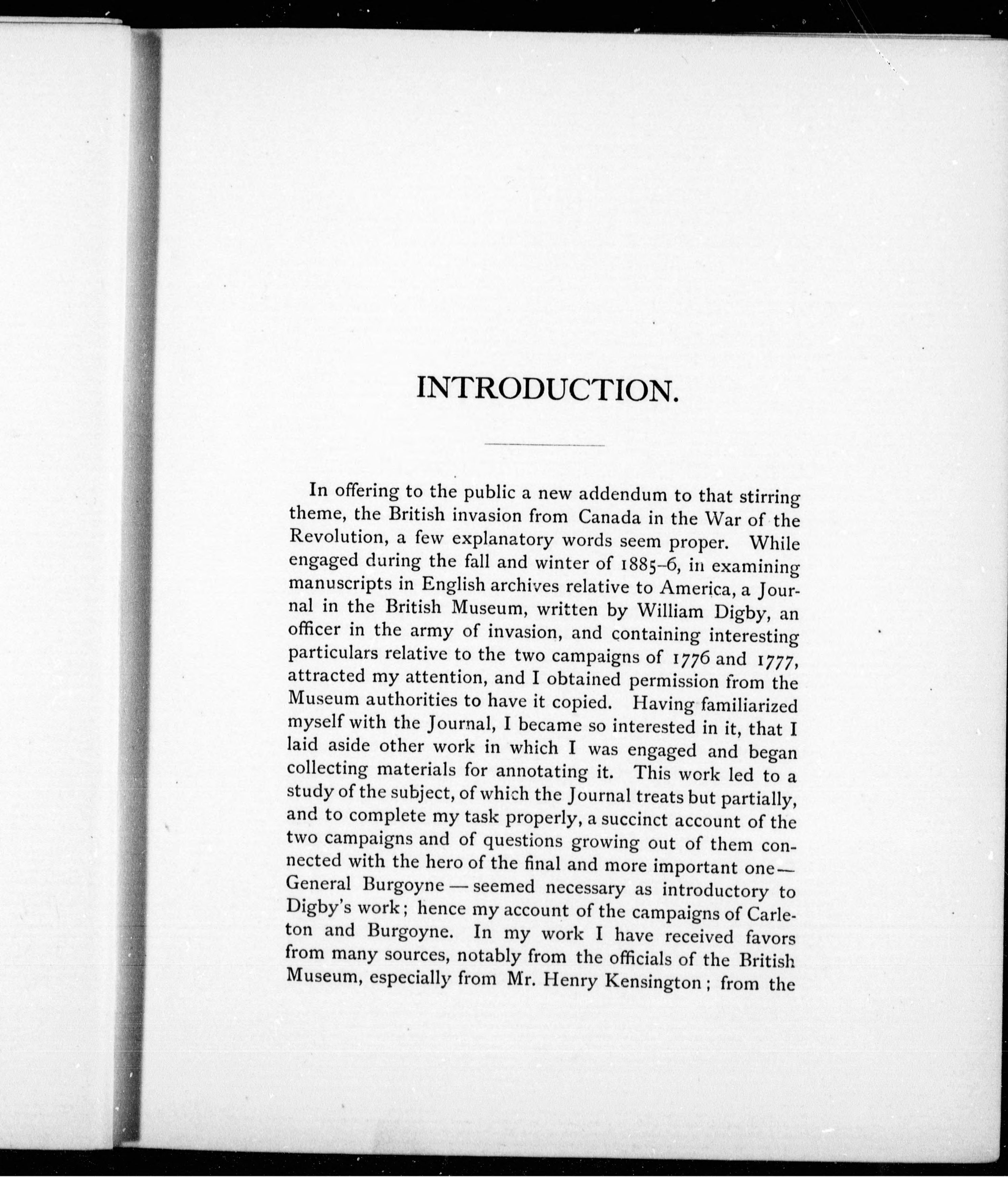 INTRODUCTION.

In offering to the public a new addendum to that stirring theme, the British invasion from Canada in the War of the Revolution, a few explanatory words seem proper. While engaged during the fall and winter of 1885–6, in examining manuscripts in English archives relative to America, a Journal in the British Museum, written by William Digby, an officer in the army of invasion, and containing interesting particulars relative to the two campaigns of 1776 and 1777, attracted my attention, and I obtained permission from the Museum authorities to have it copied. Having familiarized myself with the Journal, I became so interested in it, that I laid aside other work in which I was engaged and began collecting materials for annotating it. This work led to a study of the subject, of which the Journal treats but partially, and to complete my task properly, a succinct account of the two campaigns and of questions growing out of them connected with the hero of the final and more important one — General Burgoyne — seemed necessary as introductory to Digby's work; hence my account of the campaigns of Carleton and Burgoyne. In my work I have received favors from many sources, notably from the officials of the British Museum, especially from Mr. Henry Kensington; from the